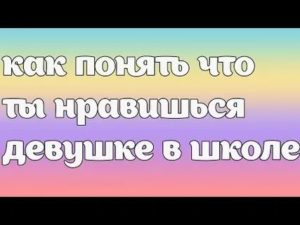 как понять что ты нравишься девушке в школе